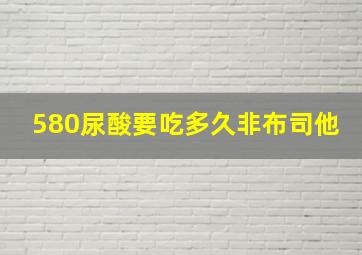 580尿酸要吃多久非布司他